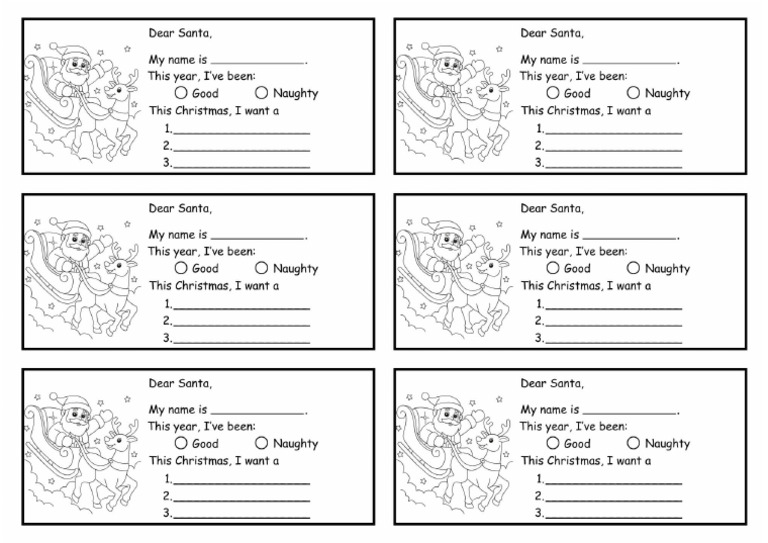 Dear Santa,

My name is ______________.
This year, I've been:
○ Good ○ Naughty
This Christmas, I want a
1.____________________
2.____________________
3.____________________

Dear Santa,

My name is ______________.
This year, I've been:
○ Good ○ Naughty
This Christmas, I want a
1.____________________
2.____________________
3.____________________

Dear Santa,

My name is ______________.
This year, I've been:
○ Good ○ Naughty
This Christmas, I want a
1.____________________
2.____________________
3.____________________

Dear Santa,

My name is ______________.
This year, I've been:
○ Good ○ Naughty
This Christmas, I want a
1.____________________
2.____________________
3.____________________

Dear Santa,

My name is ______________.
This year, I've been:
○ Good ○ Naughty
This Christmas, I want a
1.____________________
2.____________________
3.____________________

Dear Santa,

My name is ______________.
This year, I've been:
○ Good ○ Naughty
This Christmas, I want a
1.____________________
2.____________________
3.____________________